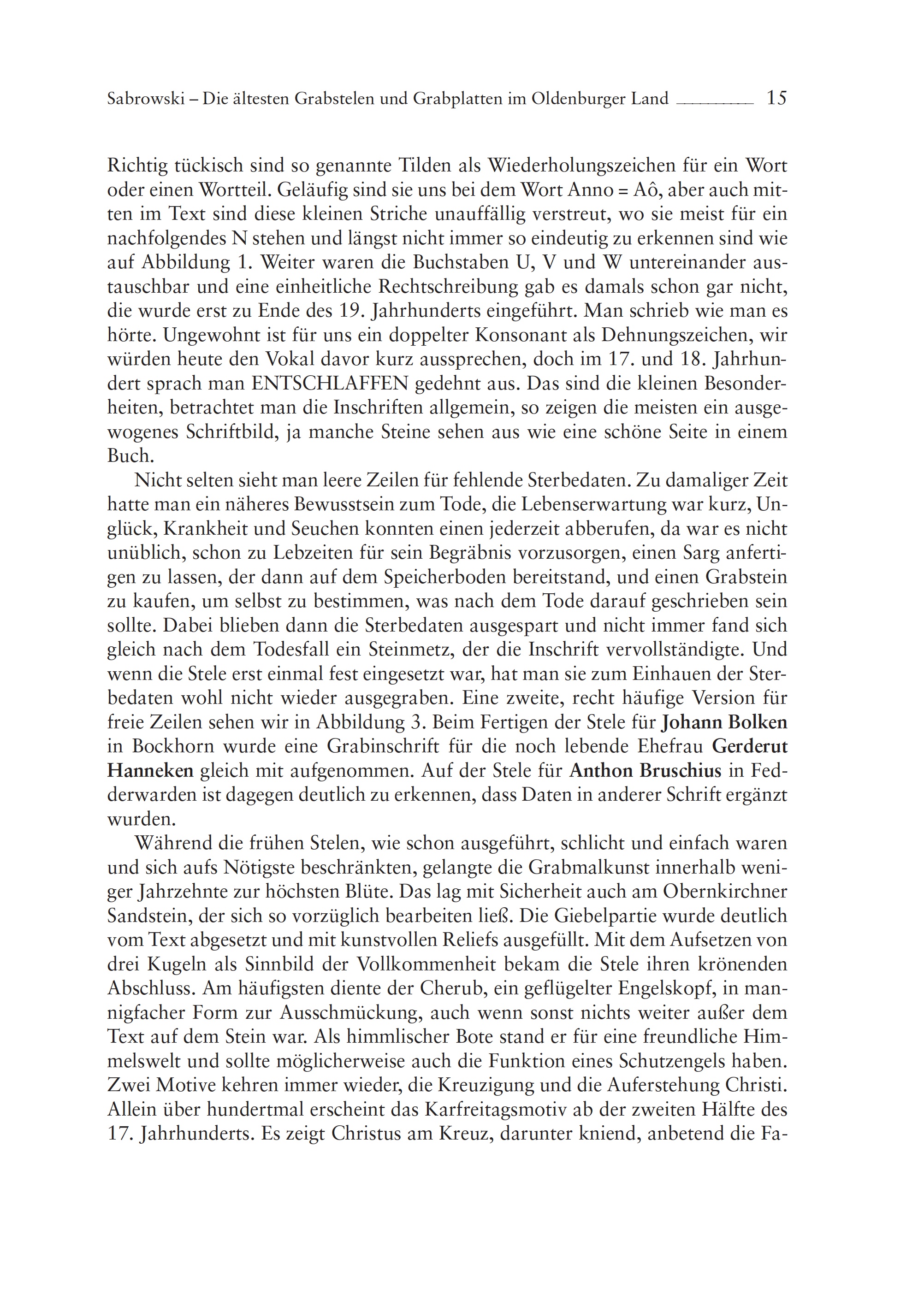 Sabrowski – Die ältesten Grabstelen und Grabplatten im Oldenburger Land 15

Richtig tückisch sind so genannte Tilden als Wiederholungszeichen für ein Wort oder einen Wortteil. Geläufig sind sie uns bei dem Wort Anno = Aô, aber auch mitten im Text sind diese kleinen Striche unauffällig verstreut, wo sie meist für ein nachfolgendes N stehen und längst nicht immer so eindeutig zu erkennen sind wie auf Abbildung 1. Weiter waren die Buchstaben U, V und W untereinander austauschbar und eine einheitliche Rechtschreibung gab es damals schon gar nicht, die wurde erst zu Ende des 19. Jahrhunderts eingeführt. Man schrieb wie man es hörte. Ungewohnt ist für uns ein doppelter Konsonant als Dehnungszeichen, wir würden heute den Vokal davor kurz aussprechen, doch im 17. und 18. Jahrhundert sprach man ENTSCHLAFFEN gedehnt aus. Das sind die kleinen Besonderheiten, betrachtet man die Inschriften allgemein, so zeigen die meisten ein ausgewogenes Schriftbild, ja manche Steine sehen aus wie eine schöne Seite in einem Buch.

Nicht selten sieht man leere Zeilen für fehlende Sterbedaten. Zu damaliger Zeit hatte man ein näheres Bewusstsein zum Tode, die Lebenserwartung war kurz, Unglück, Krankheit und Seuchen konnten einen jederzeit abberufen, da war es nicht unüblich, schon zu Lebzeiten für sein Begräbnis vorzusorgen, einen Sarg anfertigen zu lassen, der dann auf dem Speicherboden bereitstand, und einen Grabstein zu kaufen, um selbst zu bestimmen, was nach dem Tode darauf geschrieben sein sollte. Dabei blieben dann die Sterbedaten ausgespart und nicht immer fand sich gleich nach dem Todesfall ein Steinmetz, der die Inschrift vervollständigte. Und wenn die Stele erst einmal fest eingesetzt war, hat man sie zum Einhauen der Sterbedaten wohl nicht wieder ausgegraben. Eine zweite, recht häufige Version für freie Zeilen sehen wir in Abbildung 3. Beim Fertigen der Stele für Johann Bolken in Bockhorn wurde eine Grabinschrift für die noch lebende Ehefrau Gerderut Hanneken gleich mit aufgenommen. Auf der Stele für Anthon Bruschius in Fedderwarden ist dagegen deutlich zu erkennen, dass Daten in anderer Schrift ergänzt wurden.

Während die frühen Stelen, wie schon ausgeführt, schlicht und einfach waren und sich aufs Nötigste beschränkten, gelangte die Grabmalkunst innerhalb weniger Jahrzehnte zur höchsten Blüte. Das lag mit Sicherheit auch am Obernkirchner Sandstein, der sich so vorzüglich bearbeiten ließ. Die Giebelpartie wurde deutlich vom Text abgesetzt und mit kunstvollen Reliefs ausgefüllt. Mit dem Aufsetzen von drei Kugeln als Sinnbild der Vollkommenheit bekam die Stele ihren krönenden Abschluss. Am häufigsten diente der Cherub, ein geflügelter Engelskopf, in mannigfacher Form zur Ausschmückung, auch wenn sonst nichts weiter außer dem Text auf dem Stein war. Als himmlischer Bote stand er für eine freundliche Himmelswelt und sollte möglicherweise auch die Funktion eines Schutzengels haben. Zwei Motive kehren immer wieder, die Kreuzigung und die Auferstehung Christi. Allein über hundertmal erscheint das Karfreitagsmotiv ab der zweiten Hälfte des 17. Jahrhunderts. Es zeigt Christus am Kreuz, darunter kniend, anbetend die Fa-